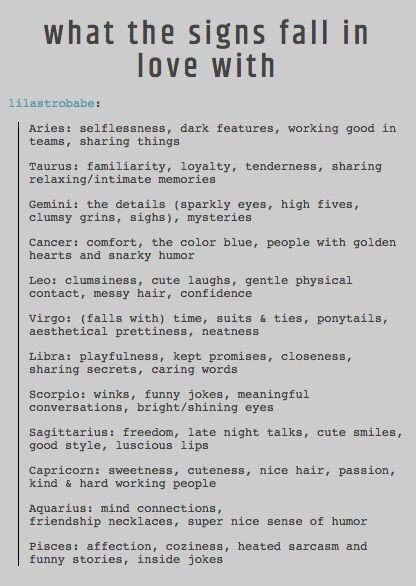 what the signs fall in love with

lilastrobabe:

Aries: selflessness, dark features, working good in teams, sharing things

Taurus: familiarity, loyalty, tenderness, sharing relaxing/intimate memories

Gemini: the details (sparkly eyes, high fives, clumsy grins, sighs), mysteries

Cancer: comfort, the color blue, people with golden hearts and snarky humor

Leo: clumsiness, cute laughs, gentle physical contact, messy hair, confidence

Virgo: (falls with) time, suits & ties, ponytails, aesthetical prettiness, neatness

Libra: playfulness, kept promises, closeness, sharing secrets, caring words

Scorpio: winks, funny jokes, meaningful conversations, bright/shining eyes

Sagittarius: freedom, late night talks, cute smiles, good style, luscious lips

Capricorn: sweetness, cuteness, nice hair, passion, kind & hard working people

Aquarius: mind connections, friendship necklaces, super nice sense of humor

Pisces: affection, coziness, heated sarcasm and funny stories, inside jokes